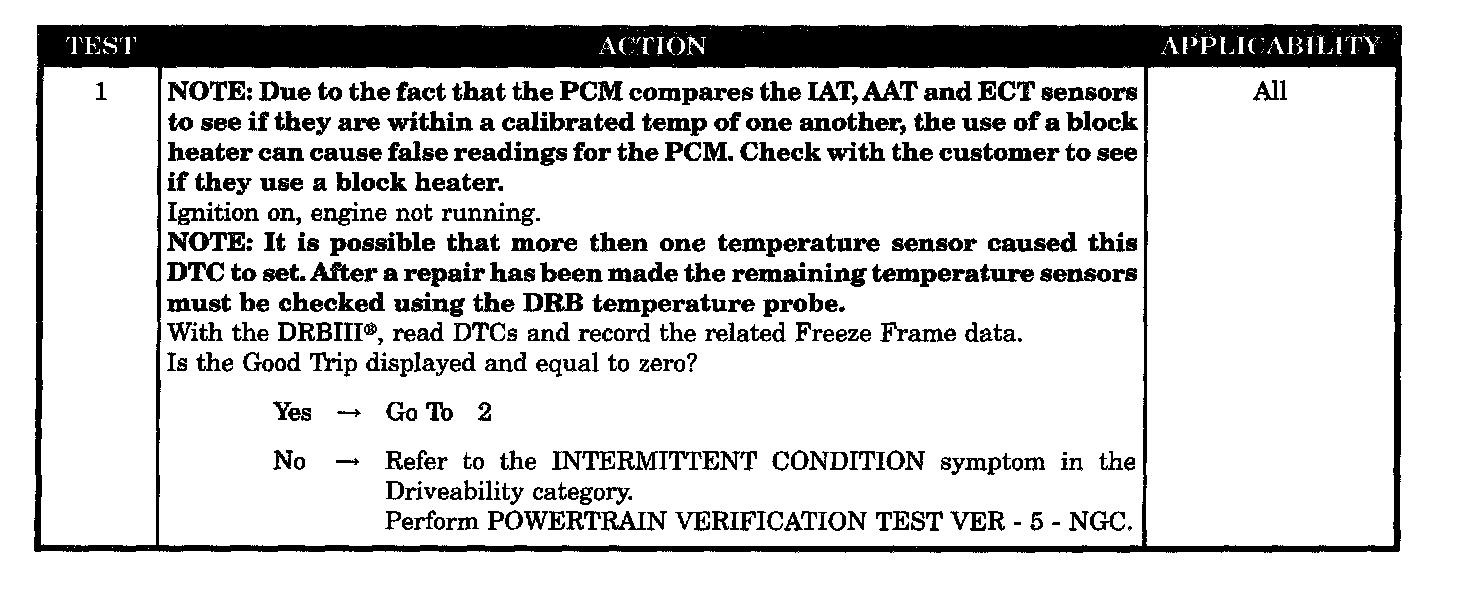 | TEST | ACTION | APPLICABILITY |
|---|---|---|
| 1 | **NOTE: Due to the fact that the PCM compares the IAT, AAT and ECT sensors to see if they are within a calibrated temp of one another, the use of a block heater can cause false readings for the PCM. Check with the customer to see if they use a block heater.**<br>Ignition on, engine not running.<br>**NOTE: It is possible that more then one temperature sensor caused this DTC to set. After a repair has been made the remaining temperature sensors must be checked using the DRB temperature probe.**<br>With the DRBIII®, read DTCs and record the related Freeze Frame data.<br>Is the Good Trip displayed and equal to zero?<br>Yes → Go To 2<br>No → Refer to the INTERMITTENT CONDITION symptom in the Driveability category.<br>Perform POWERTRAIN VERIFICATION TEST VER - 5 - NGC. | All |